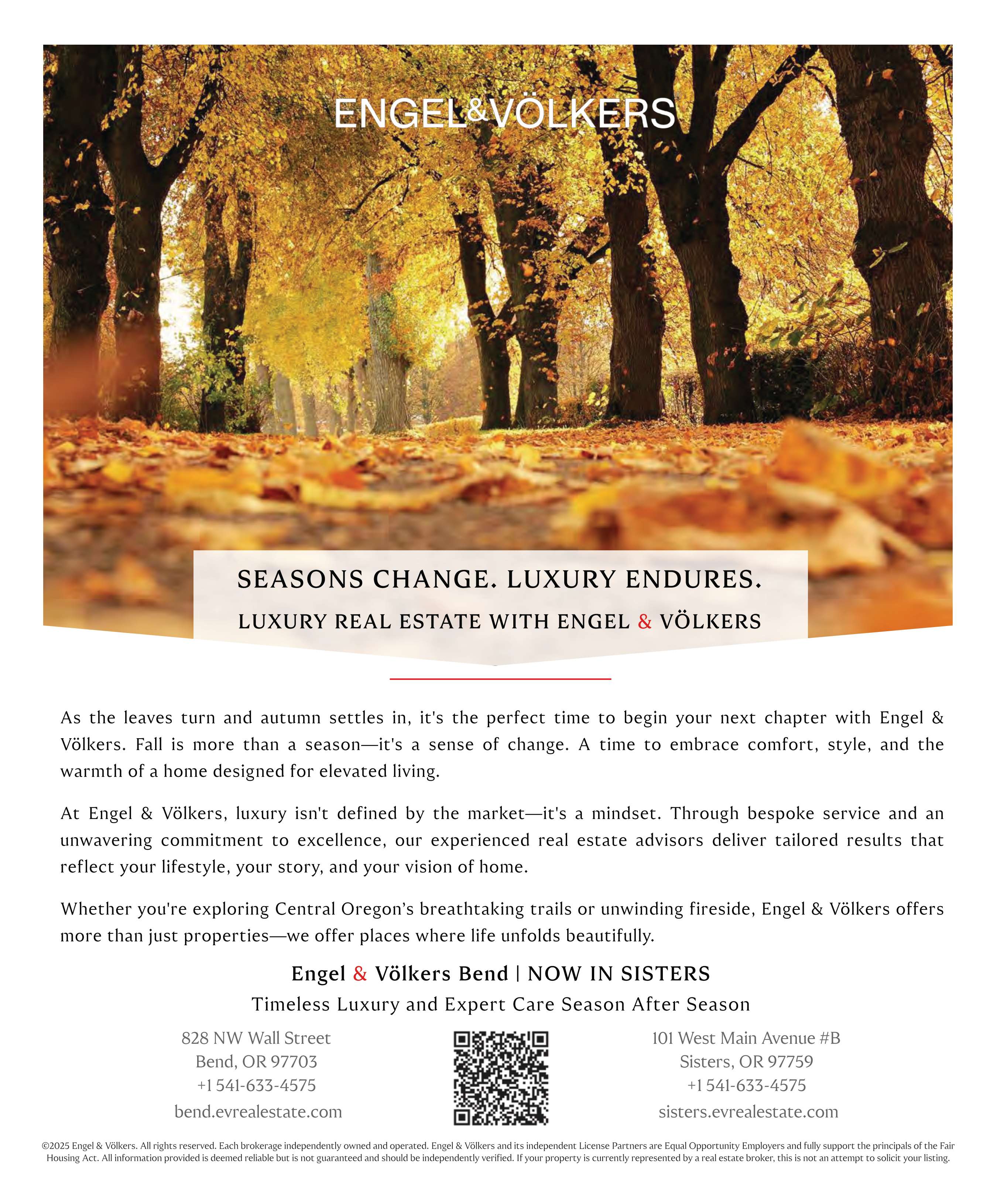 ENGEL&VÖLKERS

SEASONS CHANGE. LUXURY ENDURES.

LUXURY REAL ESTATE WITH ENGEL & VÖLKERS

As the leaves turn and autumn settles in, it's the perfect time to begin your next chapter with Engel & Völkers. Fall is more than a season—it's a sense of change. A time to embrace comfort, style, and the warmth of a home designed for elevated living.

At Engel & Völkers, luxury isn't defined by the market—it's a mindset. Through bespoke service and an unwavering commitment to excellence, our experienced real estate advisors deliver tailored results that reflect your lifestyle, your story, and your vision of home.

Whether you're exploring Central Oregon's breathtaking trails or unwinding fireside, Engel & Völkers offers more than just properties—we offer places where life unfolds beautifully.

Engel & Völkers Bend | NOW IN SISTERS

Timeless Luxury and Expert Care Season After Season

828 NW Wall Street
Bend, OR 97703
+1 541-633-4575
bend.evrealestate.com

101 West Main Avenue #B
Sisters, OR 97759
+1 541-633-4575
sisters.evrealestate.com

©2025 Engel & Völkers. All rights reserved. Each brokerage independently owned and operated. Engel & Völkers and its independent License Partners are Equal Opportunity Employers and fully support the principals of the Fair Housing Act. All information provided is deemed reliable but is not guaranteed and should be independently verified. If your property is currently represented by a real estate broker, this is not an attempt to solicit your listing.